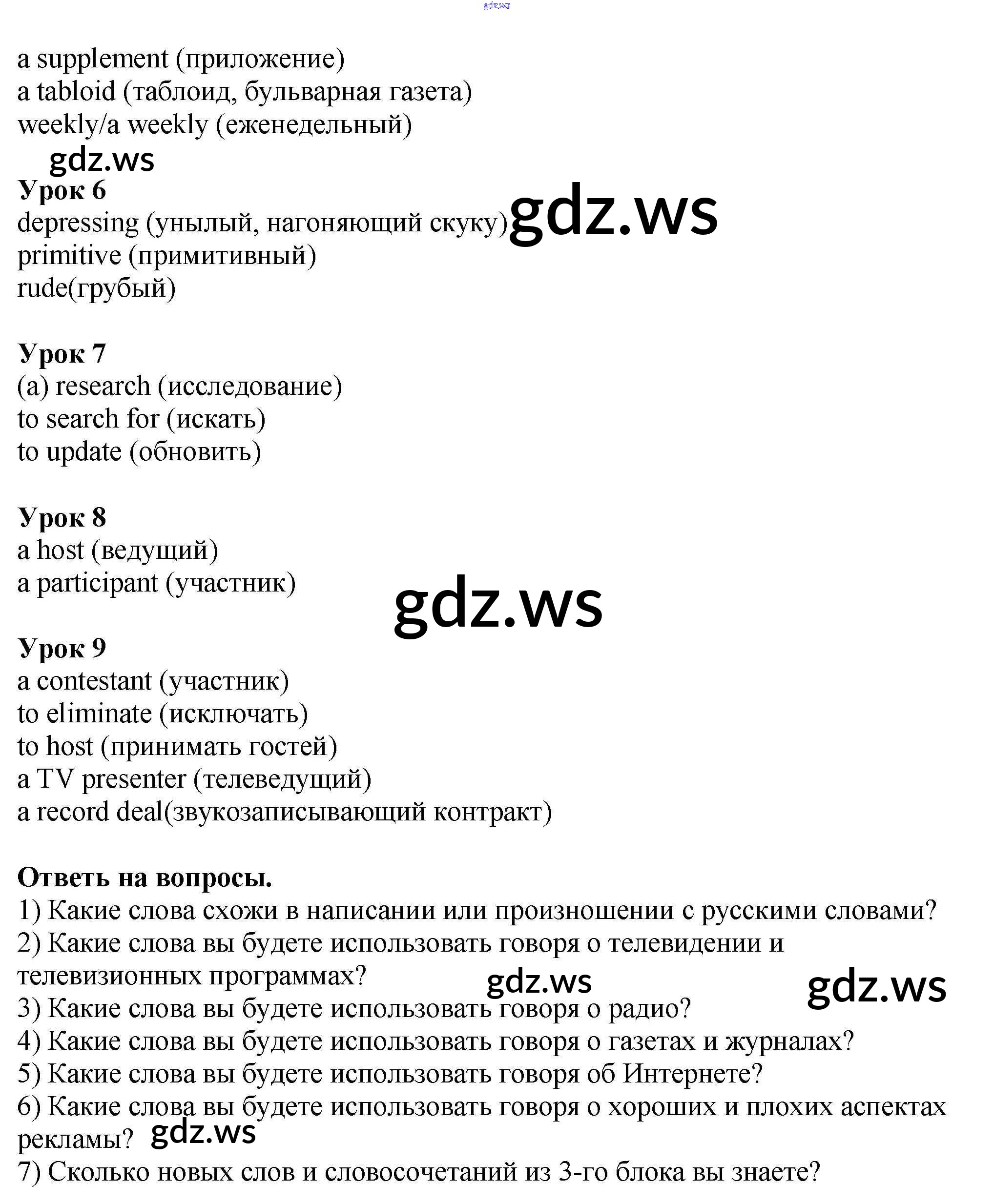 gdz.ws

a supplement (приложение)
a tabloid (таблоид, бульварная газета)
weekly/a weekly (еженедельный)

gdz.ws

**Урок 6**
depressing (унылый, нагоняющий скуку)
primitive (примитивный)
rude(грубый)

gdz.ws

**Урок 7**
(a) research (исследование)
to search for (искать)
to update (обновить)

**Урок 8**
a host (ведущий)
a participant (участник)

gdz.ws

**Урок 9**
a contestant (участник)
to eliminate (исключать)
to host (принимать гостей)
a TV presenter (телеведущий)
a record deal(звукозаписывающий контракт)

**Ответь на вопросы.**
1) Какие слова схожи в написании или произношении с русскими словами?
2) Какие слова вы будете использовать говоря о телевидении и телевизионных программах?

gdz.ws

gdz.ws

3) Какие слова вы будете использовать говоря о радио?
4) Какие слова вы будете использовать говоря о газетах и журналах?
5) Какие слова вы будете использовать говоря об Интернете?
6) Какие слова вы будете использовать говоря о хороших и плохих аспектах рекламы?

gdz.ws

7) Сколько новых слов и словосочетаний из 3-го блока вы знаете?